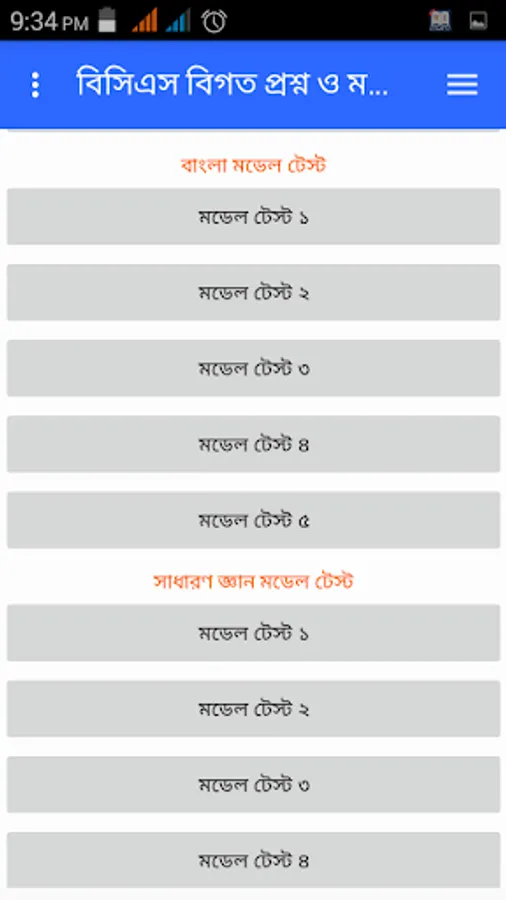 9:34 PM

বিসিএস বিগত প্রশ্ন ও ম...

বাংলা মডেল টেস্ট

মডেল টেস্ট ১

মডেল টেস্ট ২

মডেল টেস্ট ৩

মডেল টেস্ট ৪

মডেল টেস্ট ৫

সাধারণ জ্ঞান মডেল টেস্ট

মডেল টেস্ট ১

মডেল টেস্ট ২

মডেল টেস্ট ৩

মডেল টেস্ট ৪